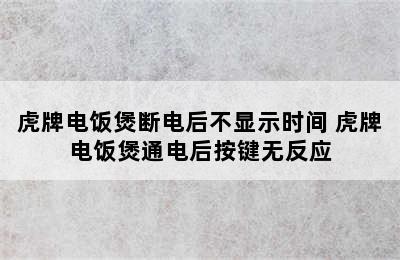 虎牌电饭煲断电后不显示时间 虎牌电饭煲通电后按键无反应